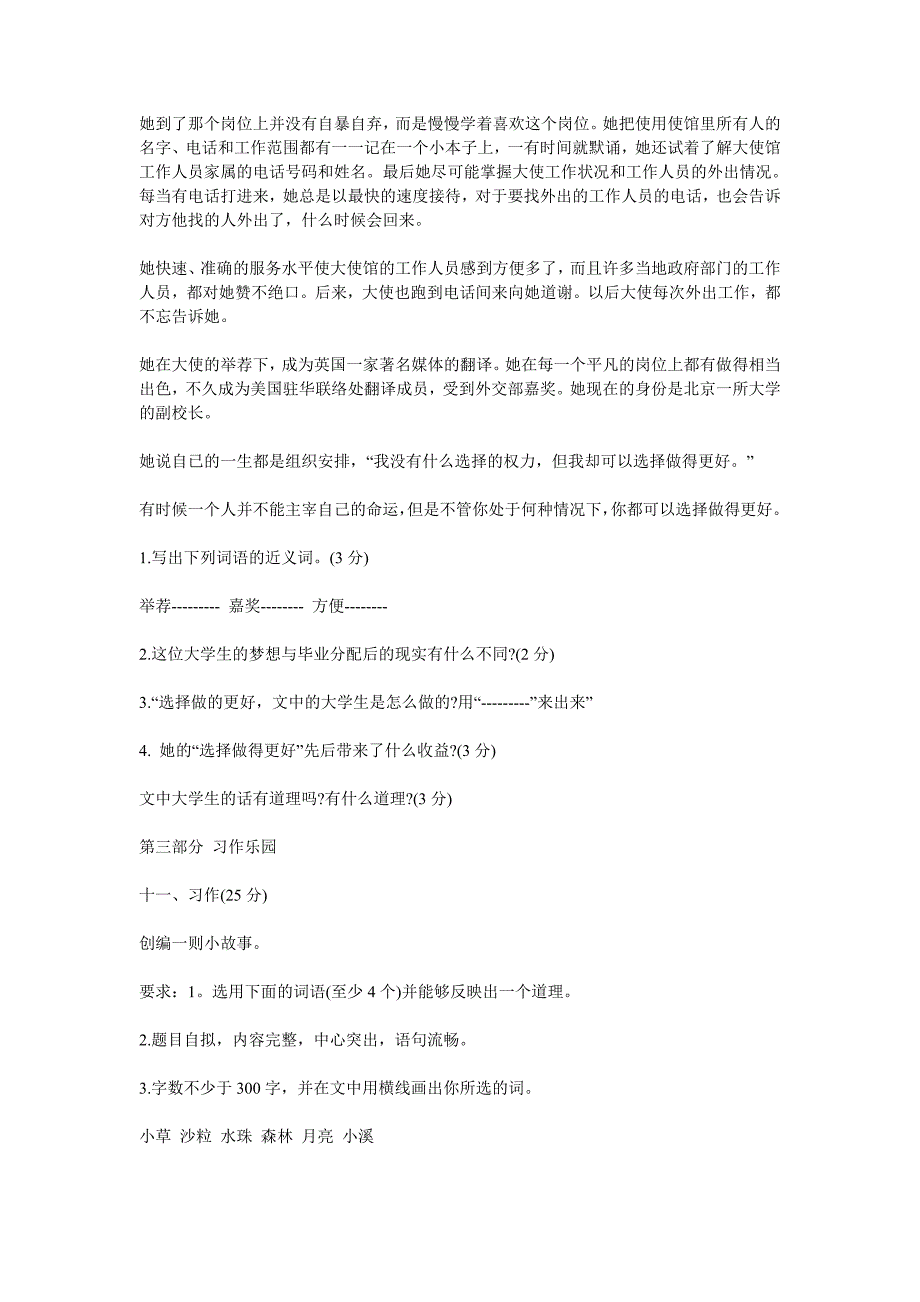 她到了那个岗位上并没有自暴自弃，而是慢慢学着喜欢这个岗位。她把使用使馆里所有人的名字、电话和工作范围都有一一记在一个小本子上，一有时间就默诵，她还试着了解大使馆工作人员家属的电话号码和姓名。最后她尽可能掌握大使工作状况和工作人员的外出情况。每当有电话打进来，她总是以最快的速度接待，对于要找外出的工作人员的电话，也会告诉对方他找的人外出了，什么时候会回来。

她快速、准确的服务水平使大使馆的工作人员感到方便多了，而且许多当地政府部门的工作人员，都对她赞不绝口。后来，大使也跑到电话间来向她道谢。以后大使每次外出工作，都不忘告诉她。

她在大使的举荐下，成为英国一家著名媒体的翻译。她在每一个平凡的岗位上都有做得相当出色，不久成为美国驻华联络处翻译成员，受到外交部嘉奖。她现在的身份是北京一所大学的副校长。

她说自己的一生都是组织安排，“我没有什么选择的权力，但我却可以选择做得更好。”

有时候一个人并不能主宰自己的命运，但是不管你处于何种情况下，你都可以选择做得更好。

1.写出下列词语的近义词。(3 分)

举荐--------- 嘉奖-------- 方便--------

2.这位大学生的梦想与毕业分配后的现实有什么不同?(2 分)

3.“选择做的更好，文中的大学生是怎么做的?用“---------”来出来”

4. 她的“选择做得更好”先后带来了什么收益?(3 分)

文中大学生的话有道理吗?有什么道理?(3 分)

第三部分 习作乐园

十一、习作(25 分)

创编一则小故事。

要求：1。选用下面的词语(至少 4 个)并能够反映出一个道理。

2.题目自拟，内容完整，中心突出，语句流畅。

3.字数不少于 300 字，并在文中用横线画出你所选的词。

小草 沙粒 水珠 森林 月亮 小溪